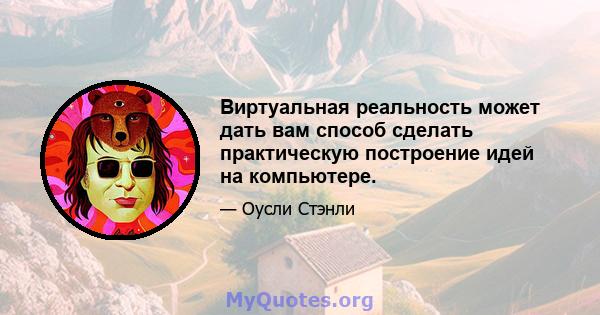 Виртуальная реальность может дать вам способ сделать практическую построение идей на компьютере.

— Оусли Стэнли

MyQuotes.org